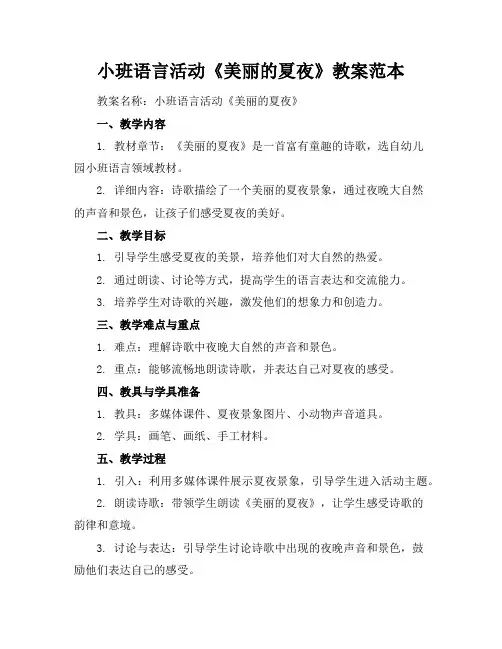 小班语言活动《美丽的夏夜》教案范本

教案名称：小班语言活动《美丽的夏夜》

一、教学内容

1. 教材章节：《美丽的夏夜》是一首富有童趣的诗歌，选自幼儿园小班语言领域教材。

2. 详细内容：诗歌描绘了一个美丽的夏夜景象，通过夜晚大自然的声音和景色，让孩子们感受夏夜的美好。

二、教学目标

1. 引导学生感受夏夜的美景，培养他们对大自然的热爱。

2. 通过朗读、讨论等方式，提高学生的语言表达和交流能力。

3. 培养学生对诗歌的兴趣，激发他们的想象力和创造力。

三、教学难点与重点

1. 难点：理解诗歌中夜晚大自然的声音和景色。

2. 重点：能够流畅地朗读诗歌，并表达自己对夏夜的感受。

四、教具与学具准备

1. 教具：多媒体课件、夏夜景象图片、小动物声音道具。

2. 学具：画笔、画纸、手工材料。

五、教学过程

1. 引入：利用多媒体课件展示夏夜景象，引导学生进入活动主题。

2. 朗读诗歌：带领学生朗读《美丽的夏夜》，让学生感受诗歌的韵律和意境。

3. 讨论与表达：引导学生讨论诗歌中出现的夜晚声音和景色，鼓励他们表达自己的感受。